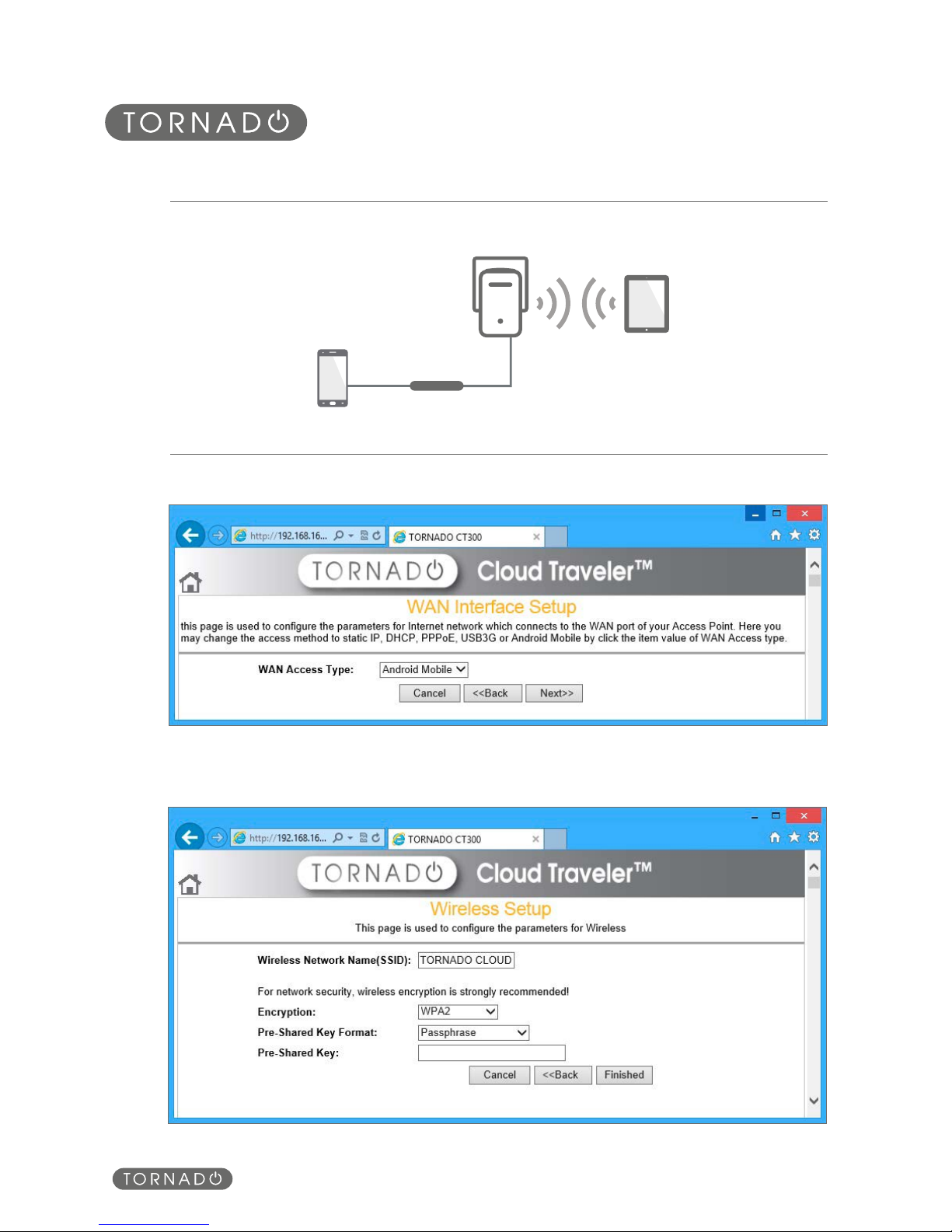 TORNADO

http://192.168.16... TORNADO CT300

TORNADO Cloud Traveler™

WAN Interface Setup

this page is used to configure the parameters for Internet network which connects to the WAN port of your Access Point. Here you may change the access method to static IP, DHCP, PPPoE, USB3G or Android Mobile by click the item value of WAN Access type.

WAN Access Type: Android Mobile

Cancel <<Back Next>>

http://192.168.16... TORNADO CT300

TORNADO Cloud Traveler™

Wireless Setup

This page is used to configure the parameters for Wireless

Wireless Network Name(SSID): TORNADO CLOUD

For network security, wireless encryption is strongly recommended!

Encryption: WPA2

Pre-Shared Key Format: Passphrase

Pre-Shared Key:

Cancel <<Back Finished

TORNADO